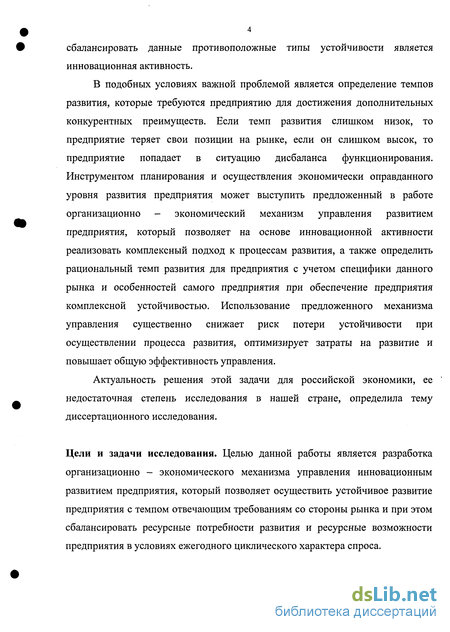 4

сбалансировать данные противоположные типы устойчивости является инновационная активность.

В подобных условиях важной проблемой является определение темпов развития, которые требуются предприятию для достижения дополнительных конкурентных преимуществ. Если темп развития слишком низок, то предприятие теряет свои позиции на рынке, если он слишком высок, то предприятие попадает в ситуацию дисбаланса функционирования. Инструментом планирования и осуществления экономически оправданного уровня развития предприятия может выступить предложенный в работе организационно – экономический механизм управления развитием предприятия, который позволяет на основе инновационной активности реализовать комплексный подход к процессам развития, а также определить рациональный темп развития для предприятия с учетом специфики данного рынка и особенностей самого предприятия при обеспечение предприятия комплексной устойчивостью. Использование предложенного механизма управления существенно снижает риск потери устойчивости при осуществлении процесса развития, оптимизирует затраты на развитие и повышает общую эффективность управления.

Актуальность решения этой задачи для российской экономики, ее недостаточная степень исследования в нашей стране, определила тему диссертационного исследования.

Цели и задачи исследования. Целью данной работы является разработка организационно – экономического механизма управления инновационным развитием предприятия, который позволяет осуществить устойчивое развитие предприятия с темпом отвечающим требованиям со стороны рынка и при этом сбалансировать ресурсные потребности развития и ресурсные возможности предприятия в условиях ежегодного циклического характера спроса.

dsLib.net
библиотека диссертаций